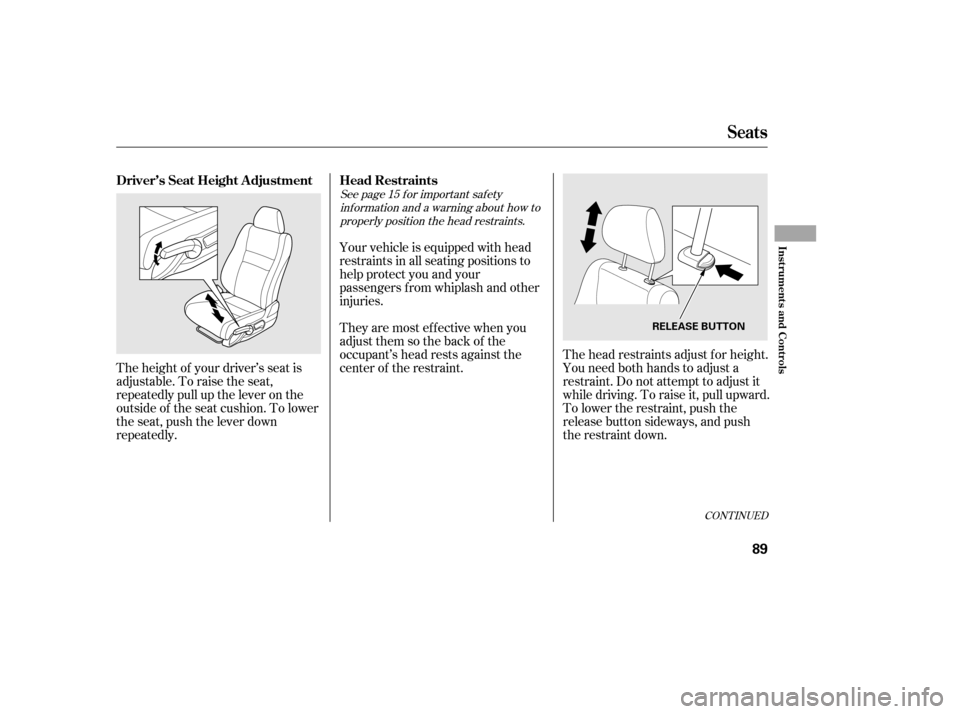 Seats

Driver's Seat Height Adjustment

The height of your driver's seat is adjustable. To raise the seat, repeatedly pull up the lever on the outside of the seat cushion. To lower the seat, push the lever down repeatedly.

Head Restraints

See page 15 for important safety information and a warning about how to properly position the head restraints.

Your vehicle is equipped with head restraints in all seating positions to help protect you and your passengers from whiplash and other injuries.

They are most effective when you adjust them so the back of the occupant's head rests against the center of the restraint.

RELEASE BUTTON

The head restraints adjust for height. You need both hands to adjust a restraint. Do not attempt to adjust it while driving. To raise it, pull upward. To lower the restraint, push the release button sideways, and push the restraint down.

CONTINUED

Instruments and Controls

89

carmanualsonline.info